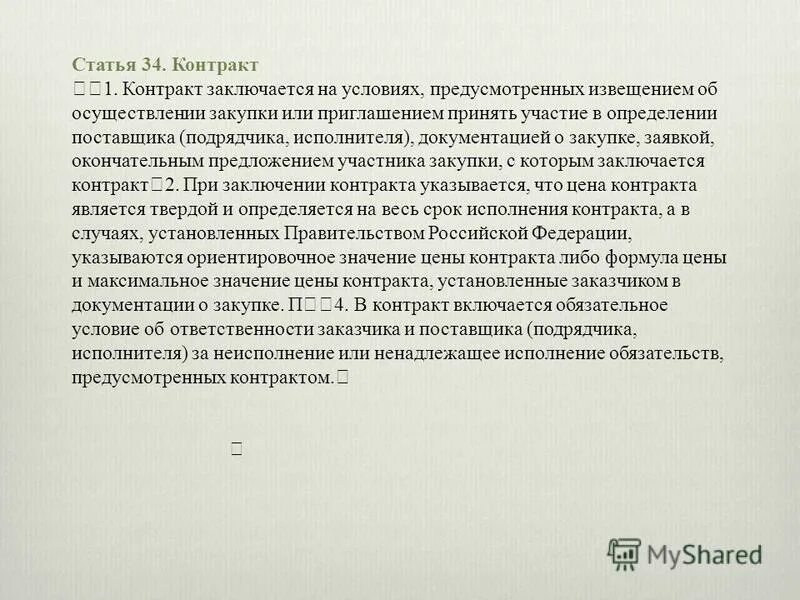 Статья 34. Контракт
1. Контракт заключается на условиях, предусмотренных извещением об осуществлении закупки или приглашением принять участие в определении поставщика (подрядчика, исполнителя), документацией о закупке, заявкой, окончательным предложением участника закупки, с которым заключается контракт 2. При заключении контракта указывается, что цена контракта является твердой и определяется на весь срок исполнения контракта, а в случаях, установленных Правительством Российской Федерации, указываются ориентировочное значение цены контракта либо формула цены и максимальное значение цены контракта, установленные заказчиком в документации о закупке. П 4. В контракт включается обязательное условие об ответственности заказчика и поставщика (подрядчика, исполнителя) за неисполнение или ненадлежащее исполнение обязательств, предусмотренных контрактом.

MyShared